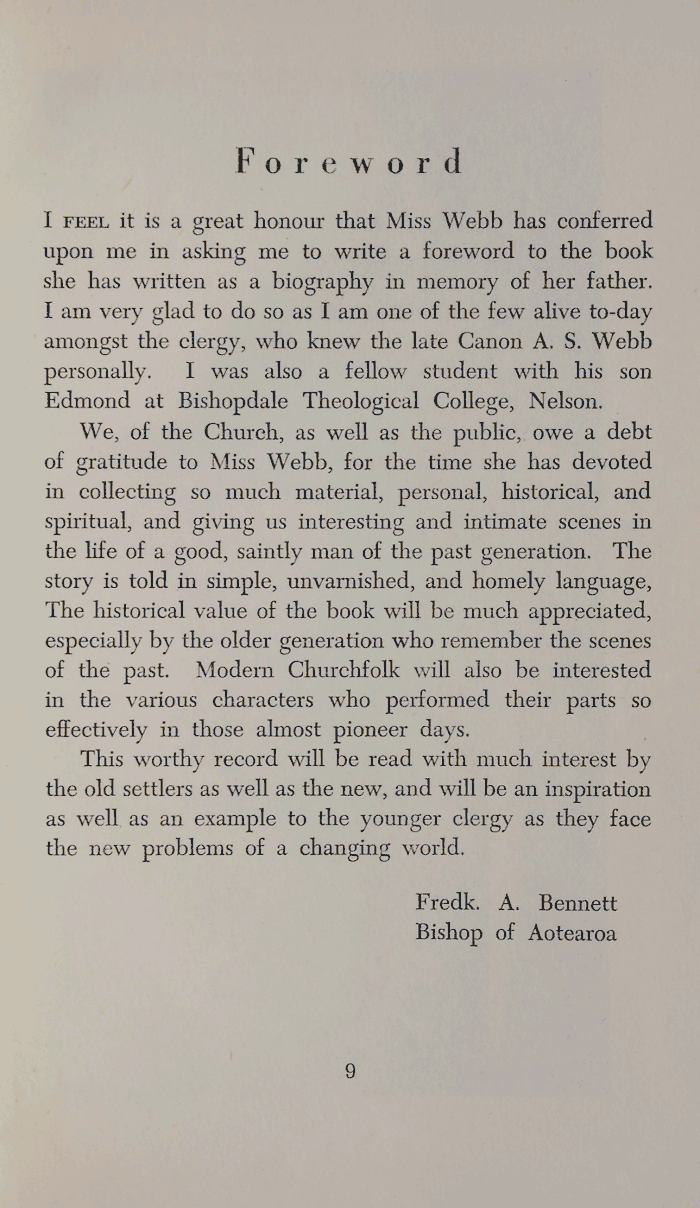 Foreword

I FEEL it is a great honour that Miss Webb has conferred upon me in asking me to write a foreword to the book she has written as a biography in memory of her father. I am very glad to do so as I am one of the few alive to-day amongst the clergy, who knew the late Canon A. S. Webb personally. I was also a fellow student with his son Edmond at Bishopdale Theological College, Nelson.

We, of the Church, as well as the public, owe a debt of gratitude to Miss Webb, for the time she has devoted in collecting so much material, personal, historical, and spiritual, and giving us interesting and intimate scenes in the life of a good, saintly man of the past generation. The story is told in simple, unvarnished, and homely language, The historical value of the book will be much appreciated, especially by the older generation who remember the scenes of the past. Modern Churchfolk will also be interested in the various characters who performed their parts so effectively in those almost pioneer days.

This worthy record will be read with much interest by the old settlers as well as the new, and will be an inspiration as well as an example to the younger clergy as they face the new problems of a changing world.

Fredk. A. Bennett
Bishop of Aotearoa

9